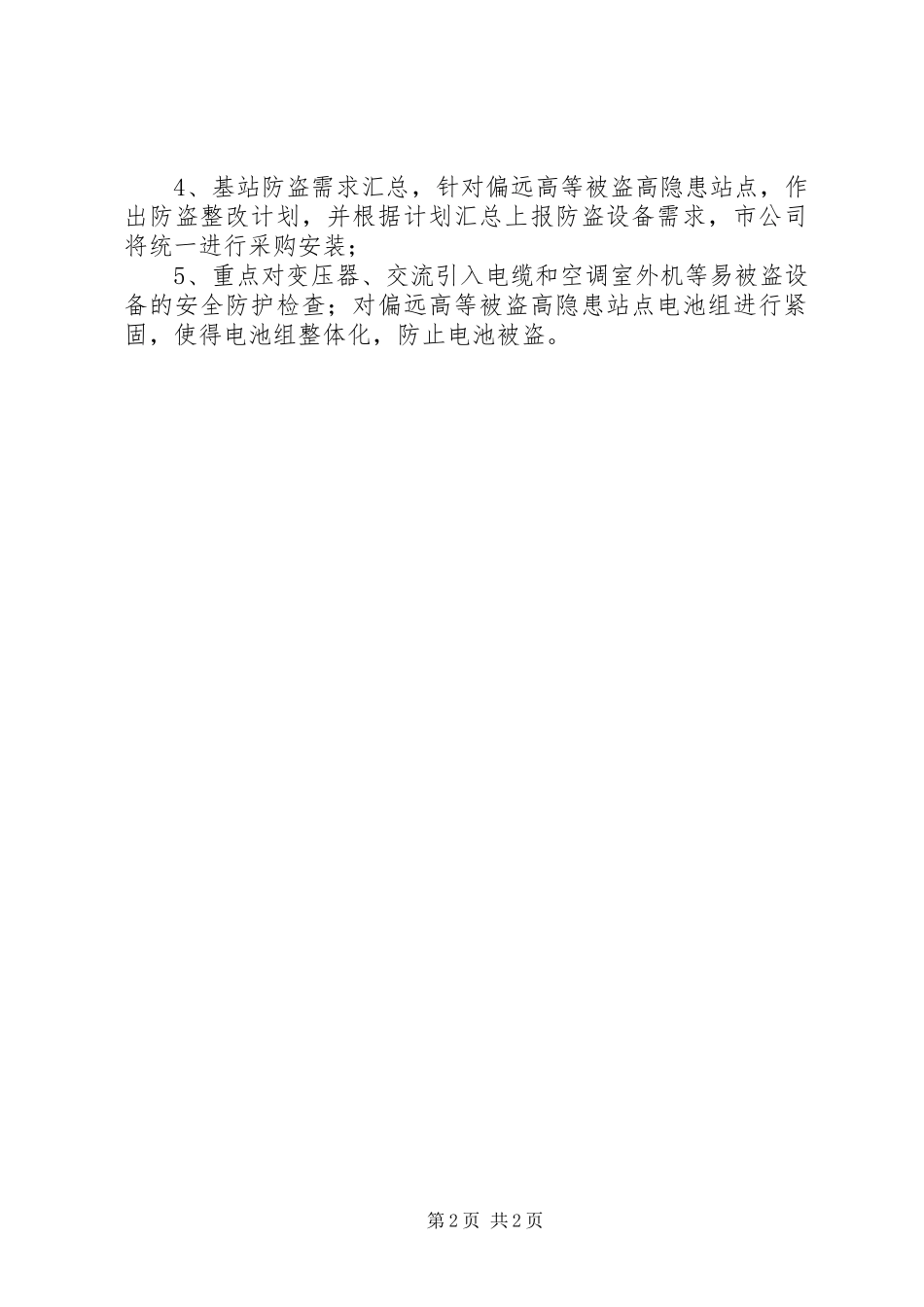 4、基站防盗需求汇总，针对偏远高等被盗高隐患站点，作出防盗整改计划，并根据计划汇总上报防盗设备需求，市公司将统一进行采购安装；

5、重点对变压器、交流引入电缆和空调室外机等易被盗设备的安全防护检查；对偏远高等被盗高隐患站点电池组进行紧固，使得电池组整体化，防止电池被盗。

第2页 共2页